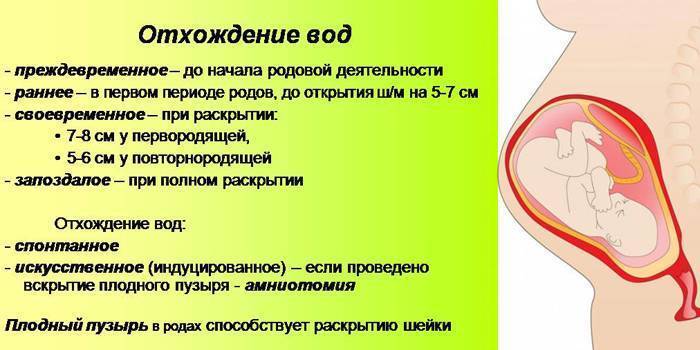 Отхождение вод

- преждевременное – до начала родовой деятельности
- раннее – в первом периоде родов, до открытия ш/м на 5-7 см
- своевременное – при раскрытии:
• 7-8 см у первородящей,
• 5-6 см у повторнородящей
- запоздалое – при полном раскрытии

Отхождение вод:
- спонтанное
- искусственное (индуцированное) – если проведено вскрытие плодного пузыря - амниотомия

Плодный пузырь в родах способствует раскрытию шейки